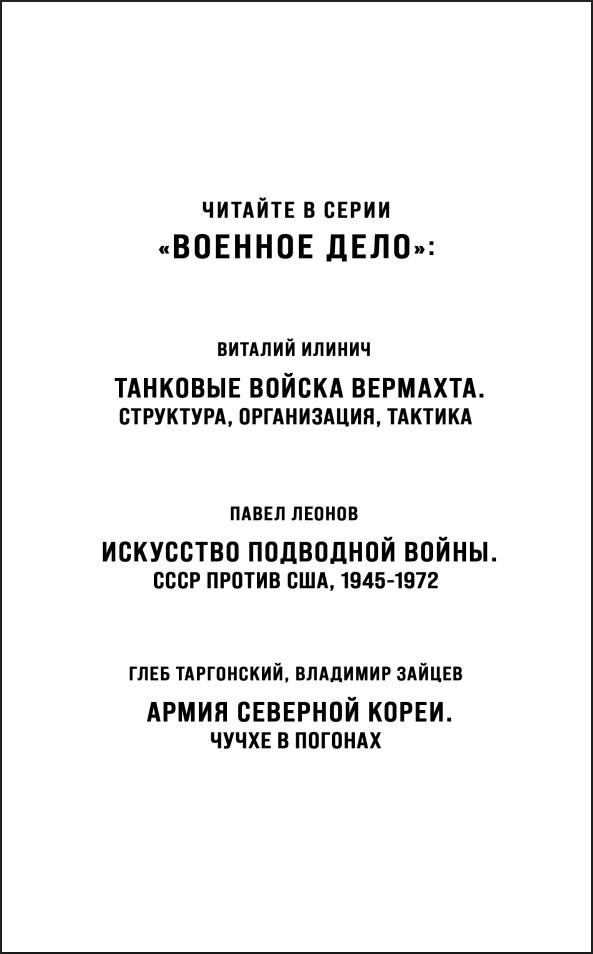 ЧИТАЙТЕ В СЕРИИ
«ВОЕННОЕ ДЕЛО»:

ВИТАЛИЙ ИЛИНИЧ
ТАНКОВЫЕ ВОЙСКА ВЕРМАХТА.
СТРУКТУРА, ОРГАНИЗАЦИЯ, ТАКТИКА

ПАВЕЛ ЛЕОНОВ
ИСКУССТВО ПОДВОДНОЙ ВОЙНЫ.
СССР ПРОТИВ США, 1945-1972

ГЛЕБ ТАРГОНСКИЙ, ВЛАДИМИР ЗАЙЦЕВ
АРМИЯ СЕВЕРНОЙ КОРЕИ.
ЧУЧХЕ В ПОГОНАХ